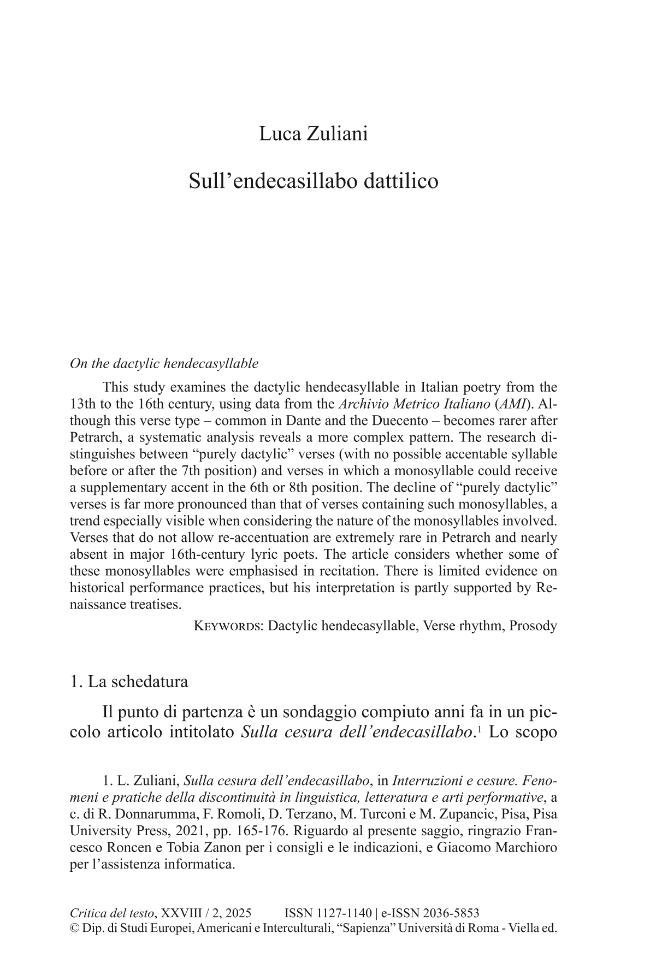 Luca Zuliani

Sull'endecasillabo dattilico

On the dactylic hendecasyllable

This study examines the dactylic hendecasyllable in Italian poetry from the 13th to the 16th century, using data from the Archivio Metrico Italiano (AMI). Although this verse type – common in Dante and the Duecento – becomes rarer after Petrarch, a systematic analysis reveals a more complex pattern. The research distinguishes between "purely dactylic" verses (with no possible accentable syllable before or after the 7th position) and verses in which a monosyllable could receive a supplementary accent in the 6th or 8th position. The decline of "purely dactylic" verses is far more pronounced than that of verses containing such monosyllables, a trend especially visible when considering the nature of the monosyllables involved. Verses that do not allow re-accentuation are extremely rare in Petrarch and nearly absent in major 16th-century lyric poets. The article considers whether some of these monosyllables were emphasised in recitation. There is limited evidence on historical performance practices, but his interpretation is partly supported by Renaissance treatises.

Keywords: Dactylic hendecasyllable, Verse rhythm, Prosody

1. La schedatura

Il punto di partenza è un sondaggio compiuto anni fa in un piccolo articolo intitolato Sulla cesura dell'endecasillabo.$^{1}$ Lo scopo

1. L. Zuliani, Sulla cesura dell'endecasillabo, in Interruzioni e cesure. Fenomeni e pratiche della discontinuità in linguistica, letteratura e arti performative, a c. di R. Donnarumma, F. Romoli, D. Terzano, M. Turconi e M. Zupancic, Pisa, Pisa University Press, 2021, pp. 165-176. Riguardo al presente saggio, ringrazio Francesco Roncen e Tobia Zanon per i consigli e le indicazioni, e Giacomo Marchioro per l'assistenza informatica.

Critica del testo, XXVIII / 2, 2025 ISSN 1127-1140 | e-ISSN 2036-5853
© Dip. di Studi Europei, Americani e Interculturali, "Sapienza" Università di Roma - Viella ed.